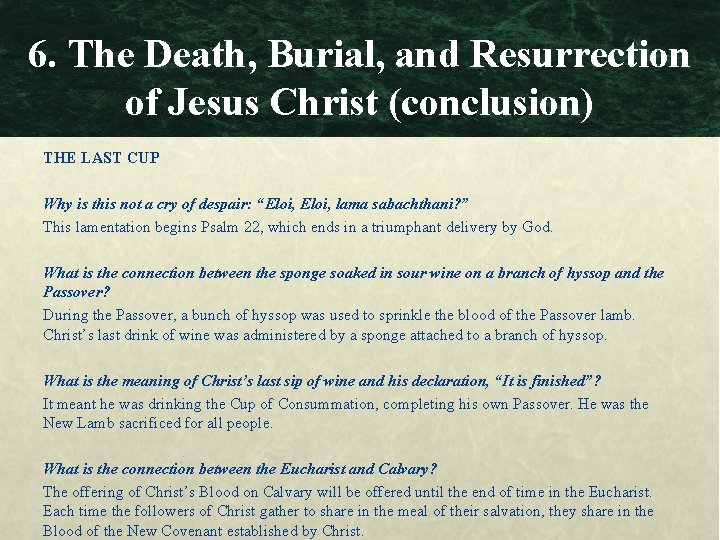 6. The Death, Burial, and Resurrection of Jesus Christ (conclusion)

THE LAST CUP

Why is this not a cry of despair: “Eloi, Eloi, lama sabachthani?”
This lamentation begins Psalm 22, which ends in a triumphant delivery by God.

What is the connection between the sponge soaked in sour wine on a branch of hyssop and the Passover?
During the Passover, a bunch of hyssop was used to sprinkle the blood of the Passover lamb. Christ’s last drink of wine was administered by a sponge attached to a branch of hyssop.

What is the meaning of Christ’s last sip of wine and his declaration, “It is finished”?
It meant he was drinking the Cup of Consummation, completing his own Passover. He was the New Lamb sacrificed for all people.

What is the connection between the Eucharist and Calvary?
The offering of Christ’s Blood on Calvary will be offered until the end of time in the Eucharist. Each time the followers of Christ gather to share in the meal of their salvation, they share in the Blood of the New Covenant established by Christ.